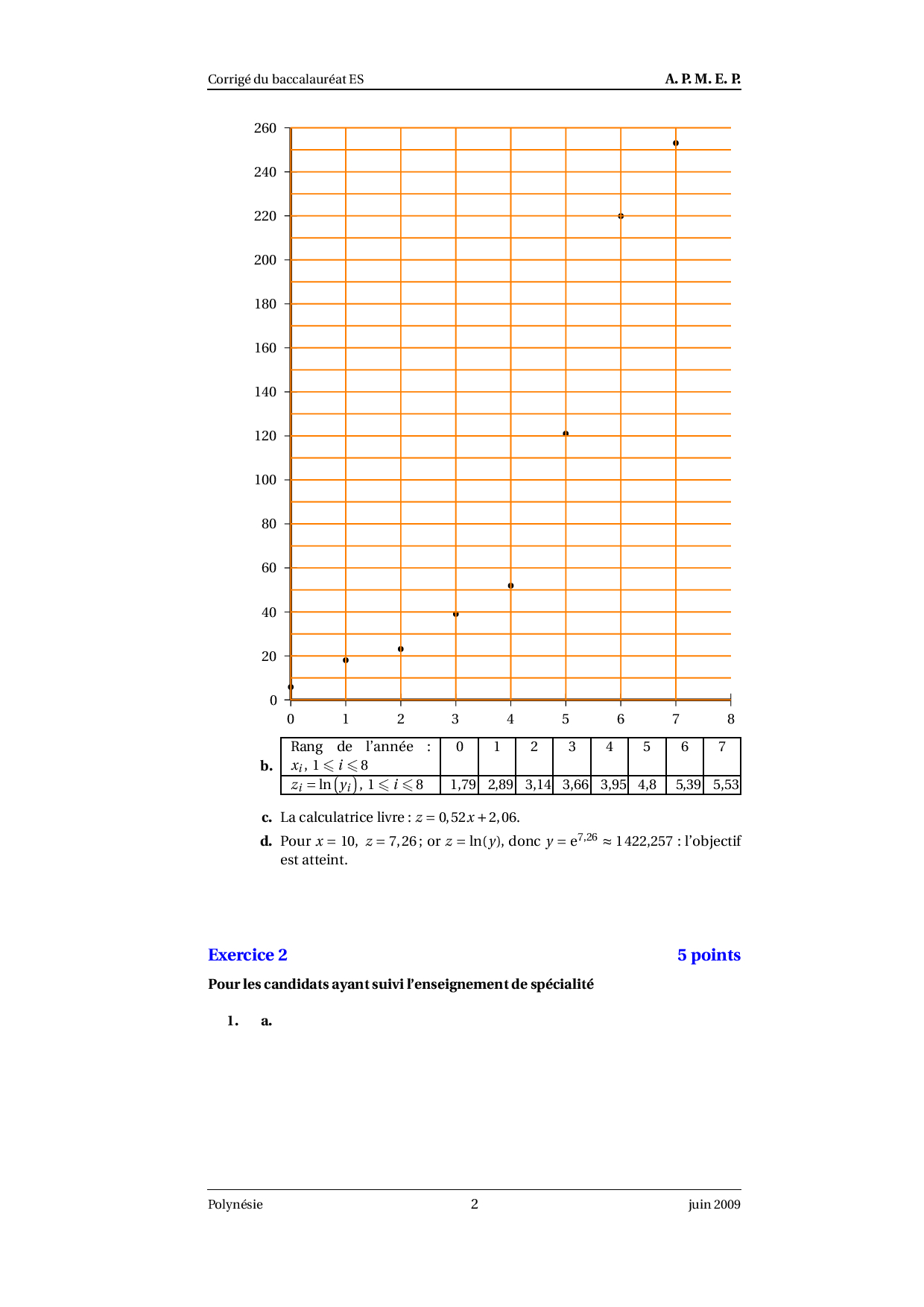 Corrigé du baccalauréat ES A. P. M. E. P.

260
240
220
200
180
160
140
120
100
80
60
40
20
0
0 1 2 3 4 5 6 7 8

b.

| Rang de l'année : $x_i$, $1 \leqslant i \leqslant 8$ | 0 | 1 | 2 | 3 | 4 | 5 | 6 | 7 |
|---|---|---|---|---|---|---|---|---|
| $z_i = \ln(y_i)$, $1 \leqslant i \leqslant 8$ | 1,79 | 2,89 | 3,14 | 3,66 | 3,95 | 4,8 | 5,39 | 5,53 |

c. La calculatrice livre : $z = 0,52x + 2,06$.

d. Pour $x = 10$, $z = 7,26$ ; or $z = \ln(y)$, donc $y = e^{7,26} \approx 1422,257$ : l'objectif est atteint.

Exercice 2 5 points

Pour les candidats ayant suivi l'enseignement de spécialité

1. a.

Polynésie 2 juin 2009